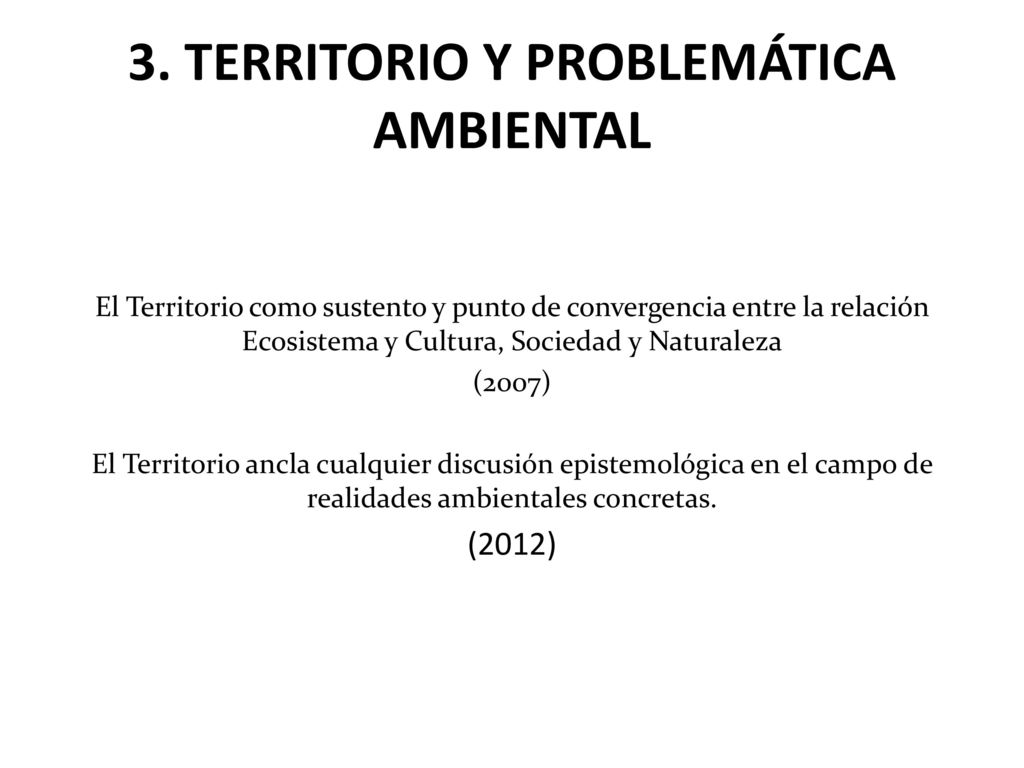 3. TERRITORIO Y PROBLEMÁTICA AMBIENTAL

El Territorio como sustento y punto de convergencia entre la relación Ecosistema y Cultura, Sociedad y Naturaleza

(2007)

El Territorio ancla cualquier discusión epistemológica en el campo de realidades ambientales concretas.

(2012)